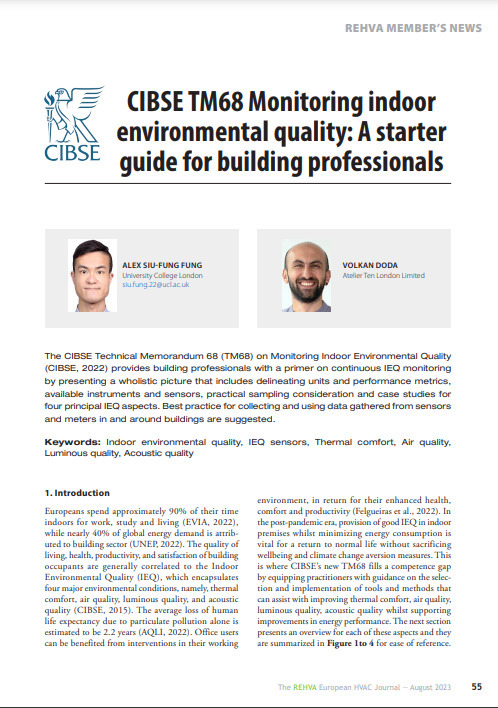 REHVA MEMBER'S NEWS

CIBSE

CIBSE TM68 Monitoring indoor environmental quality: A starter guide for building professionals

ALEX SIU-FUNG FUNG
University College London
siu.fung.22@ucl.ac.uk

VOLKAN DODA
Atelier Ten London Limited

The CIBSE Technical Memorandum 68 (TM68) on Monitoring Indoor Environmental Quality (CIBSE, 2022) provides building professionals with a primer on continuous IEQ monitoring by presenting a wholistic picture that includes delineating units and performance metrics, available instruments and sensors, practical sampling consideration and case studies for four principal IEQ aspects. Best practice for collecting and using data gathered from sensors and meters in and around buildings are suggested.

Keywords: Indoor environmental quality, IEQ sensors, Thermal comfort, Air quality, Luminous quality, Acoustic quality

1. Introduction

Europeans spend approximately 90% of their time indoors for work, study and living (EVIA, 2022), while nearly 40% of global energy demand is attributed to building sector (UNEP, 2022). The quality of living, health, productivity, and satisfaction of building occupants are generally correlated to the Indoor Environmental Quality (IEQ), which encapsulates four major environmental conditions, namely, thermal comfort, air quality, luminous quality, and acoustic quality (CIBSE, 2015). The average loss of human life expectancy due to particulate pollution alone is estimated to be 2.2 years (AQLI, 2022). Office users can be benefited from interventions in their working environment, in return for their enhanced health, comfort and productivity (Felgueiras et al., 2022). In the post-pandemic era, provision of good IEQ in indoor premises whilst minimizing energy consumption is vital for a return to normal life without sacrificing wellbeing and climate change aversion measures. This is where CIBSE's new TM68 fills a competence gap by equipping practitioners with guidance on the selection and implementation of tools and methods that can assist with improving thermal comfort, air quality, luminous quality, acoustic quality whilst supporting improvements in energy performance. The next section presents an overview for each of these aspects and they are summarized in Figure 1to 4 for ease of reference.

The REHVA European HVAC Journal – August 2023 55